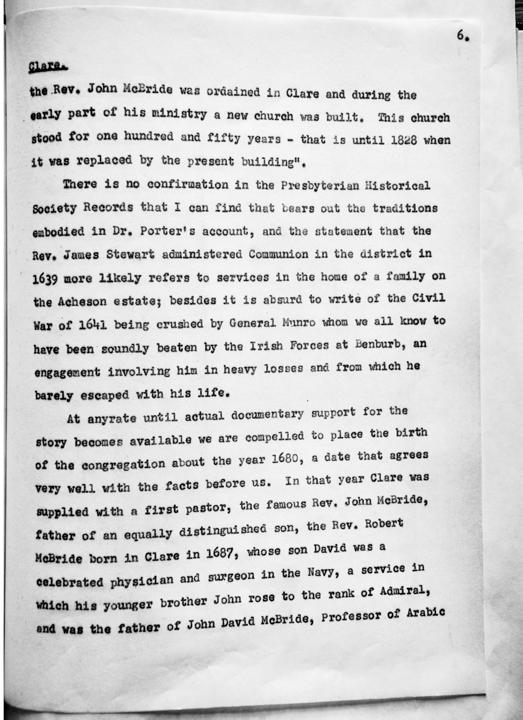 6.

Clare.

the Rev. John McBride was ordained in Clare and during the early part of his ministry a new church was built. This church stood for one hundred and fifty years - that is until 1828 when it was replaced by the present building".

There is no confirmation in the Presbyterian Historical Society Records that I can find that bears out the traditions embodied in Dr. Porter's account, and the statement that the Rev. James Stewart administered Communion in the district in 1639 more likely refers to services in the home of a family on the Acheson estate; besides it is absurd to write of the Civil War of 1641 being crushed by General Munro whom we all know to have been soundly beaten by the Irish Forces at Benburb, an engagement involving him in heavy losses and from which he barely escaped with his life.

At anyrate until actual documentary support for the story becomes available we are compelled to place the birth of the congregation about the year 1680, a date that agrees very well with the facts before us. In that year Clare was supplied with a first pastor, the famous Rev. John McBride, father of an equally distinguished son, the Rev. Robert McBride born in Clare in 1687, whose son David was a celebrated physician and surgeon in the Navy, a service in which his younger brother John rose to the rank of Admiral, and was the father of John David McBride, Professor of Arabic